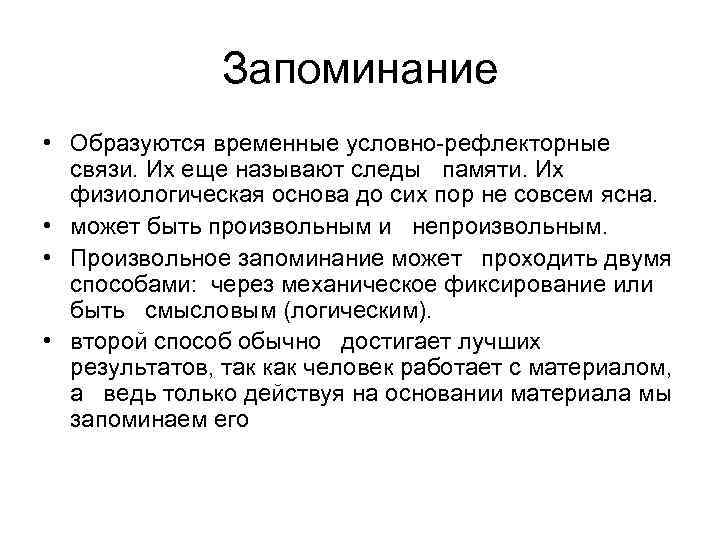 Запоминание

• Образуются временные условно-рефлекторные связи. Их еще называют следы памяти. Их физиологическая основа до сих пор не совсем ясна.
• может быть произвольным и непроизвольным.
• Произвольное запоминание может проходить двумя способами: через механическое фиксирование или быть смысловым (логическим).
• второй способ обычно достигает лучших результатов, так как человек работает с материалом, а ведь только действуя на основании материала мы запоминаем его